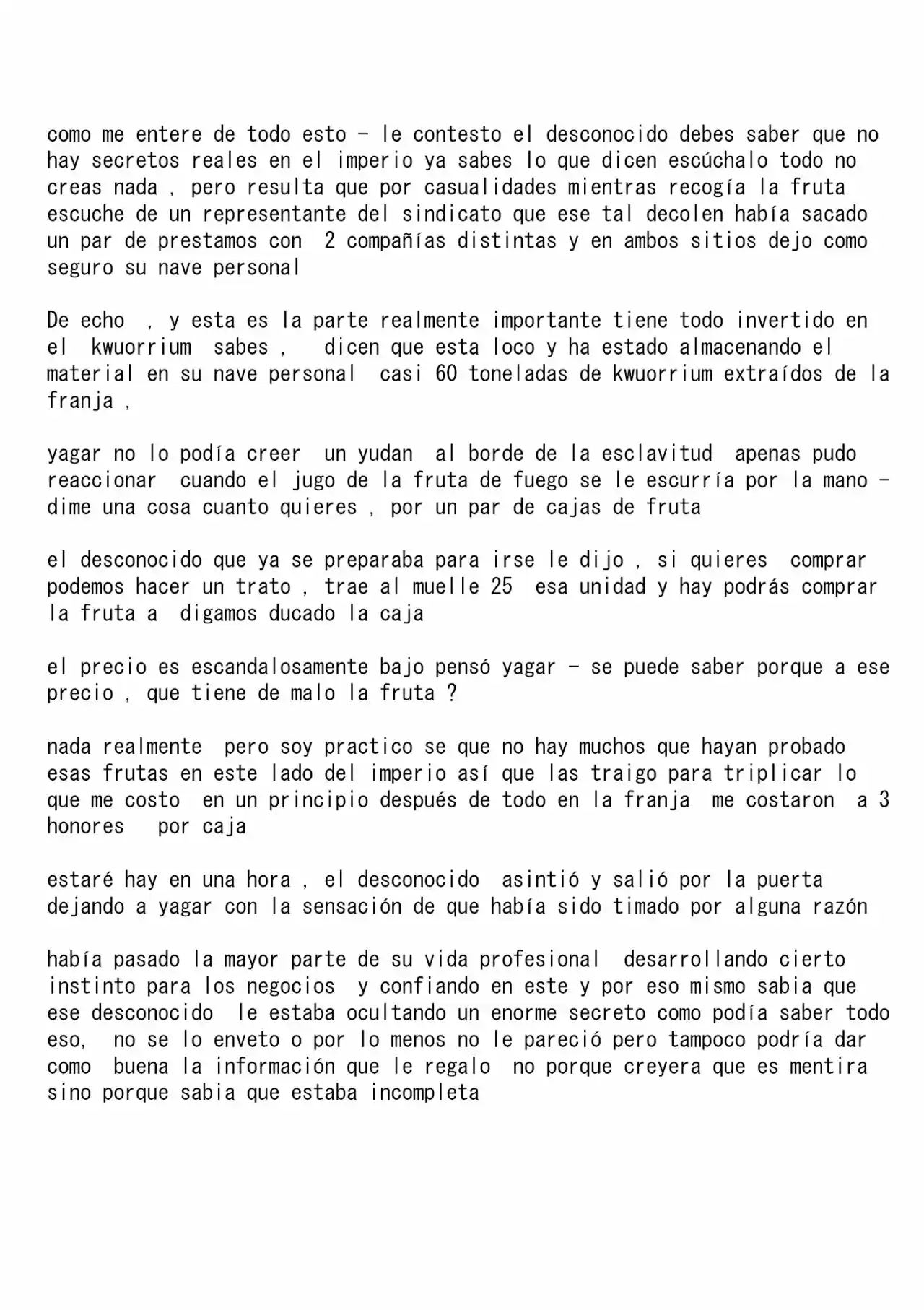 como me entere de todo esto - le contesto el desconocido debes saber que no hay secretos reales en el imperio ya sabes lo que dicen escúchalo todo no creas nada , pero resulta que por casualidades mientras recogía la fruta escuche de un representante del sindicato que ese tal decolen había sacado un par de prestamos con 2 compañías distintas y en ambos sitios dejo como seguro su nave personal

De echo , y esta es la parte realmente importante tiene todo invertido en el kwuorrium sabes , dicen que esta loco y ha estado almacenando el material en su nave personal casi 60 toneladas de kwuorrium extraídos de la franja ,

yagar no lo podía creer un yudan al borde de la esclavitud apenas pudo reaccionar cuando el jugo de la fruta de fuego se le escurría por la mano - dime una cosa cuanto quieres , por un par de cajas de fruta

el desconocido que ya se preparaba para irse le dijo , si quieres comprar podemos hacer un trato , trae al muelle 25 esa unidad y hay podrás comprar la fruta a digamos ducado la caja

el precio es escandalosamente bajo pensó yagar - se puede saber porque a ese precio , que tiene de malo la fruta ?

nada realmente pero soy practico se que no hay muchos que hayan probado esas frutas en este lado del imperio así que las traigo para triplicar lo que me costo en un principio después de todo en la franja me costaron a 3 honores por caja

estaré hay en una hora , el desconocido asintió y salió por la puerta dejando a yagar con la sensación de que había sido timado por alguna razón

había pasado la mayor parte de su vida profesional desarrollando cierto instinto para los negocios y confiando en este y por eso mismo sabia que ese desconocido le estaba ocultando un enorme secreto como podía saber todo eso, no se lo enveto o por lo menos no le pareció pero tampoco podría dar como buena la información que le regalo no porque creyera que es mentira sino porque sabia que estaba incompleta